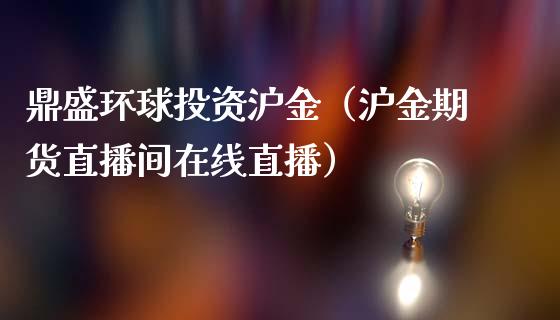 鼎盛环球投资沪金（沪金期货直播间在线直播）